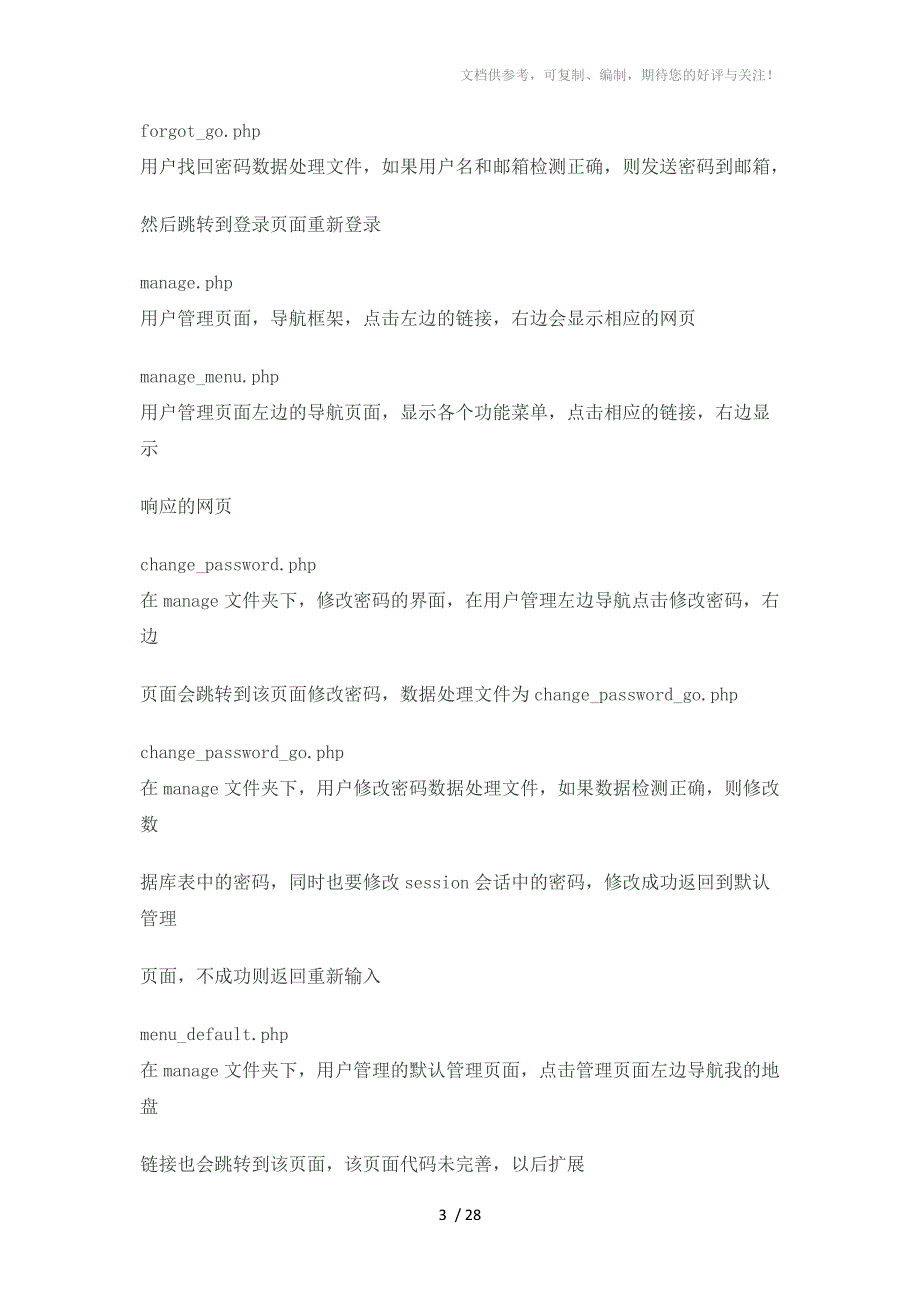 文档供参考，可复制、编制，期待您的好评与关注！

forgot_go.php
用户找回密码数据处理文件，如果用户名和邮箱检测正确，则发送密码到邮箱，

然后跳转到登录页面重新登录

manage.php
用户管理页面，导航框架，点击左边的链接，右边会显示相应的网页

manage_menu.php
用户管理页面左边的导航页面，显示各个功能菜单，点击相应的链接，右边显示

响应的网页

change_password.php
在 manage 文件夹下，修改密码的界面，在用户管理左边导航点击修改密码，右边

页面会跳转到该页面修改密码，数据处理文件为 change_password_go.php

change_password_go.php
在 manage 文件夹下，用户修改密码数据处理文件，如果数据检测正确，则修改数

据库表中的密码，同时也要修改 session 会话中的密码，修改成功返回到默认管理

页面，不成功则返回重新输入

menu_default.php
在 manage 文件夹下，用户管理的默认管理页面，点击管理页面左边导航我的地盘

链接也会跳转到该页面，该页面代码未完善，以后扩展

3 / 28